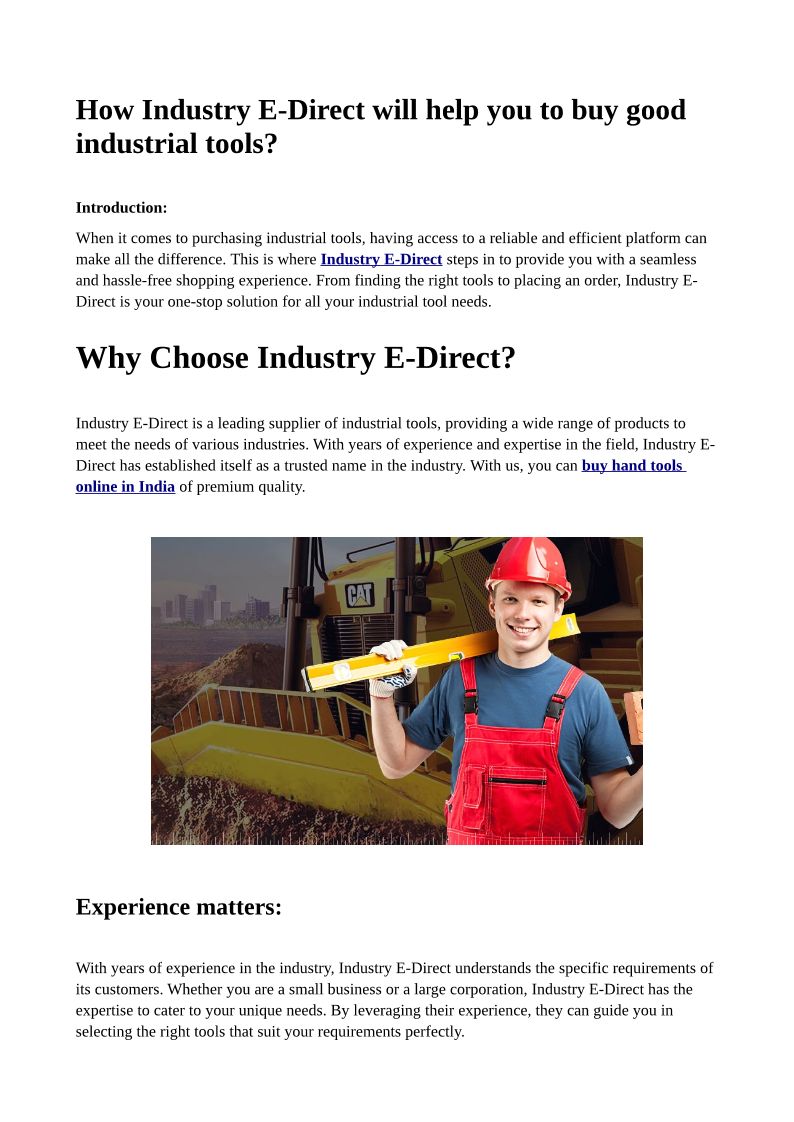 How Industry E-Direct will help you to buy good industrial tools?

Introduction:

When it comes to purchasing industrial tools, having access to a reliable and efficient platform can make all the difference. This is where Industry E-Direct steps in to provide you with a seamless and hassle-free shopping experience. From finding the right tools to placing an order, Industry E-Direct is your one-stop solution for all your industrial tool needs.

Why Choose Industry E-Direct?

Industry E-Direct is a leading supplier of industrial tools, providing a wide range of products to meet the needs of various industries. With years of experience and expertise in the field, Industry E-Direct has established itself as a trusted name in the industry. With us, you can buy hand tools online in India of premium quality.

CAT

Experience matters:

With years of experience in the industry, Industry E-Direct understands the specific requirements of its customers. Whether you are a small business or a large corporation, Industry E-Direct has the expertise to cater to your unique needs. By leveraging their experience, they can guide you in selecting the right tools that suit your requirements perfectly.